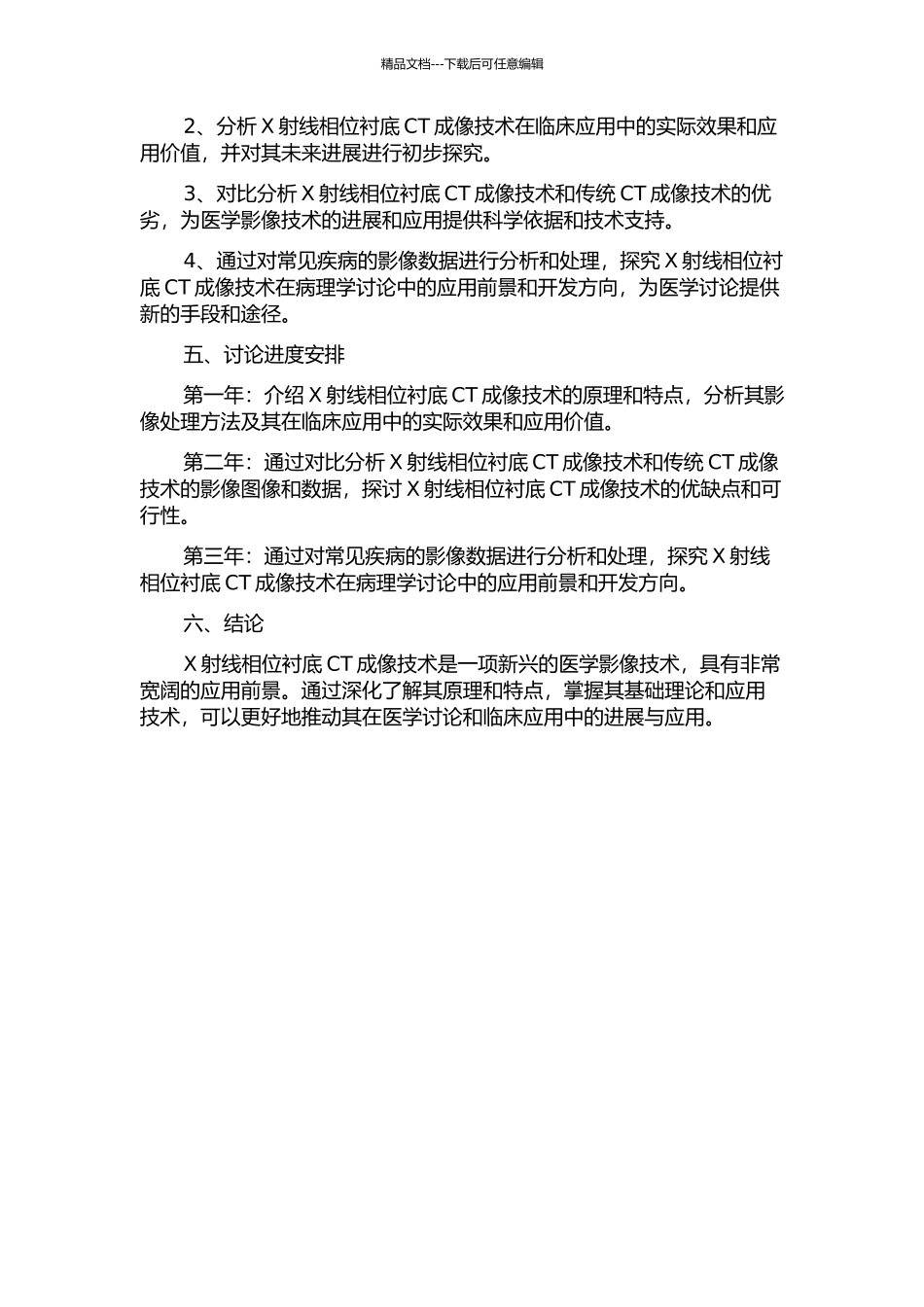 精品文档---下载后可任意编辑

2、分析 X 射线相位衬底 CT 成像技术在临床应用中的实际效果和应用价值，并对其未来进展进行初步探究。

3、对比分析 X 射线相位衬底 CT 成像技术和传统 CT 成像技术的优劣，为医学影像技术的进展和应用提供科学依据和技术支持。

4、通过对常见疾病的影像数据进行分析和处理，探究 X 射线相位衬底 CT 成像技术在病理学讨论中的应用前景和开发方向，为医学讨论提供新的手段和途径。

五、讨论进度安排

第一年：介绍 X 射线相位衬底 CT 成像技术的原理和特点，分析其影像处理方法及其在临床应用中的实际效果和应用价值。

第二年：通过对比分析 X 射线相位衬底 CT 成像技术和传统 CT 成像技术的影像图像和数据，探讨 X 射线相位衬底 CT 成像技术的优缺点和可行性。

第三年：通过对常见疾病的影像数据进行分析和处理，探究 X 射线相位衬底 CT 成像技术在病理学讨论中的应用前景和开发方向。

六、结论

X 射线相位衬底 CT 成像技术是一项新兴的医学影像技术，具有非常宽阔的应用前景。通过深化了解其原理和特点，掌握其基础理论和应用技术，可以更好地推动其在医学讨论和临床应用中的进展与应用。